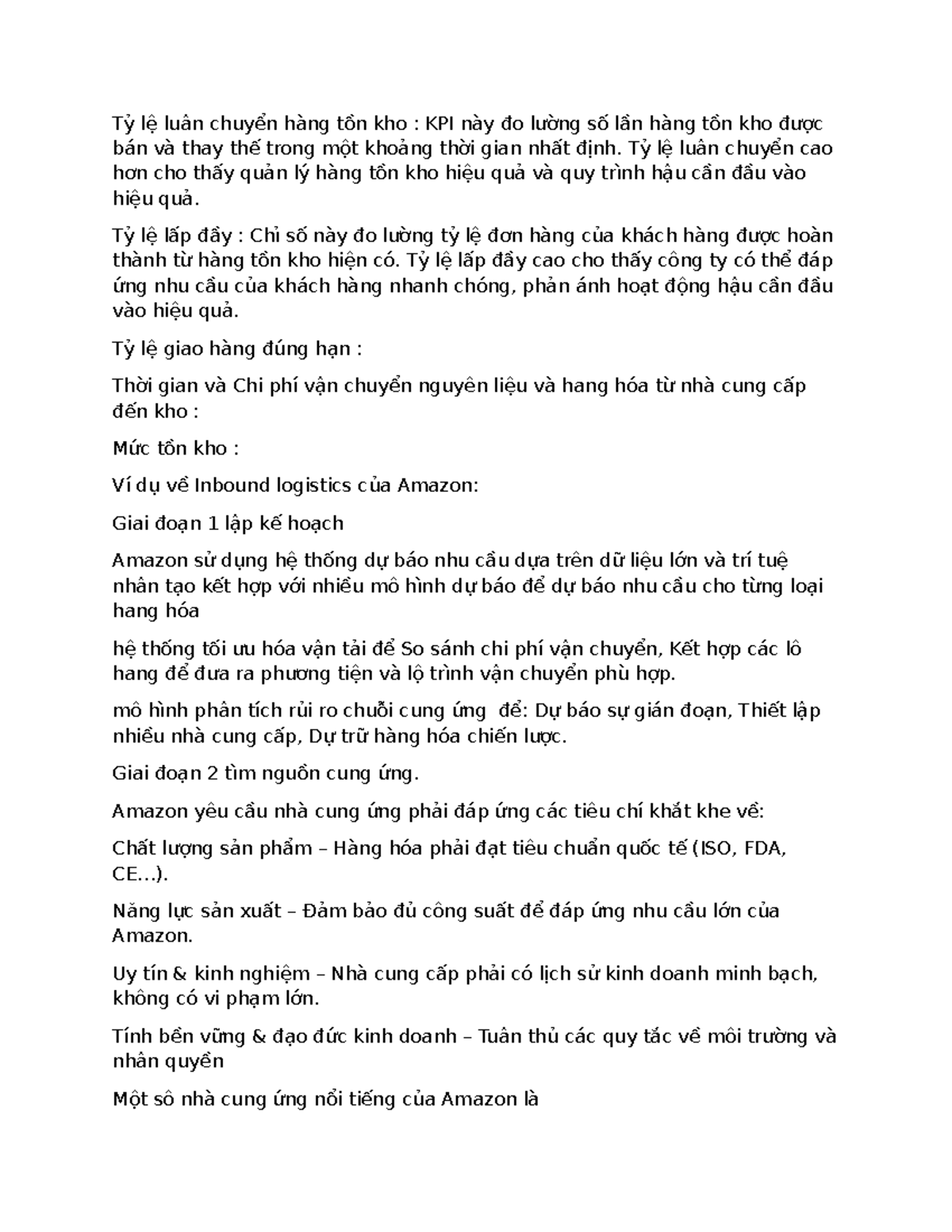 Tỷ lệ luân chuyển hàng tồn kho : KPI này đo lường số lần hàng tồn kho được bán và thay thế trong một khoảng thời gian nhất định. Tỷ lệ luân chuyển cao hơn cho thấy quản lý hàng tồn kho hiệu quả và quy trình hậu cần đầu vào hiệu quả.

Tỷ lệ lấp đầy : Chỉ số này đo lường tỷ lệ đơn hàng của khách hàng được hoàn thành từ hàng tồn kho hiện có. Tỷ lệ lấp đầy cao cho thấy công ty có thể đáp ứng nhu cầu của khách hàng nhanh chóng, phản ánh hoạt động hậu cần đầu vào hiệu quả.

Tỷ lệ giao hàng đúng hạn :

Thời gian và Chi phí vận chuyển nguyên liệu và hang hóa từ nhà cung cấp đến kho :

Mức tồn kho :

Ví dụ về Inbound logistics của Amazon:

Giai đoạn 1 lập kế hoạch

Amazon sử dụng hệ thống dự báo nhu cầu dựa trên dữ liệu lớn và trí tuệ nhân tạo kết hợp với nhiều mô hình dự báo để dự báo nhu cầu cho từng loại hang hóa

hệ thống tối ưu hóa vận tải để So sánh chi phí vận chuyển, Kết hợp các lô hang để đưa ra phương tiện và lộ trình vận chuyển phù hợp.

mô hình phân tích rủi ro chuỗi cung ứng để: Dự báo sự gián đoạn, Thiết lập nhiều nhà cung cấp, Dự trữ hàng hóa chiến lược.

Giai đoạn 2 tìm nguồn cung ứng.

Amazon yêu cầu nhà cung ứng phải đáp ứng các tiêu chí khắt khe về:

Chất lượng sản phẩm – Hàng hóa phải đạt tiêu chuẩn quốc tế (ISO, FDA, CE…).

Năng lực sản xuất – Đảm bảo đủ công suất để đáp ứng nhu cầu lớn của Amazon.

Uy tín & kinh nghiệm – Nhà cung cấp phải có lịch sử kinh doanh minh bạch, không có vi phạm lớn.

Tính bền vững & đạo đức kinh doanh – Tuân thủ các quy tắc về môi trường và nhân quyền

Một sô nhà cung ứng nổi tiếng của Amazon là